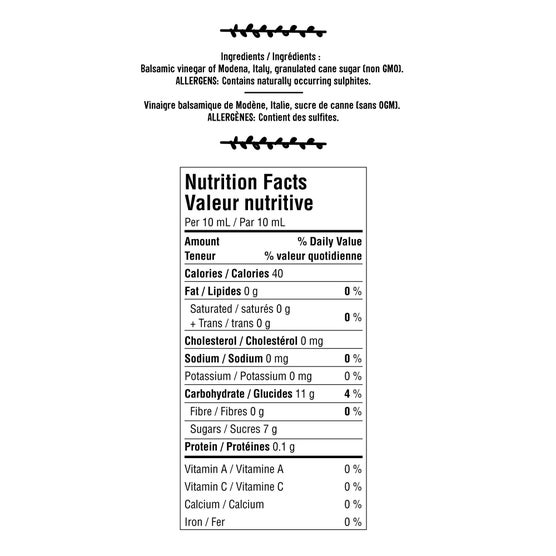 Ingredients / Ingrédients :
Balsamic vinegar of Modena, Italy, granulated cane sugar (non GMO).
ALLERGENS: Contains naturally occurring sulphites.

Vinaigre balsamique de Modène, Italie, sucre de canne (sans OGM).
ALLERGÈNES: Contient des sulfites.

Nutrition Facts
Valeur nutritive
Per 10 mL / Par 10 mL

Amount % Daily Value
Teneur % valeur quotidienne

Calories / Calories 40

Fat / Lipides 0 g 0 %

Saturated / saturés 0 g
+ Trans / trans 0 g 0 %

Cholesterol / Cholestérol 0 mg

Sodium / Sodium 0 mg 0 %

Potassium / Potassium 0 mg 0 %

Carbohydrate / Glucides 11 g 4 %

Fibre / Fibres 0 g 0 %

Sugars / Sucres 7 g

Protein / Protéines 0.1 g

Vitamin A / Vitamine A 0 %

Vitamin C / Vitamine C 0 %

Calcium / Calcium 0 %

Iron / Fer 0 %